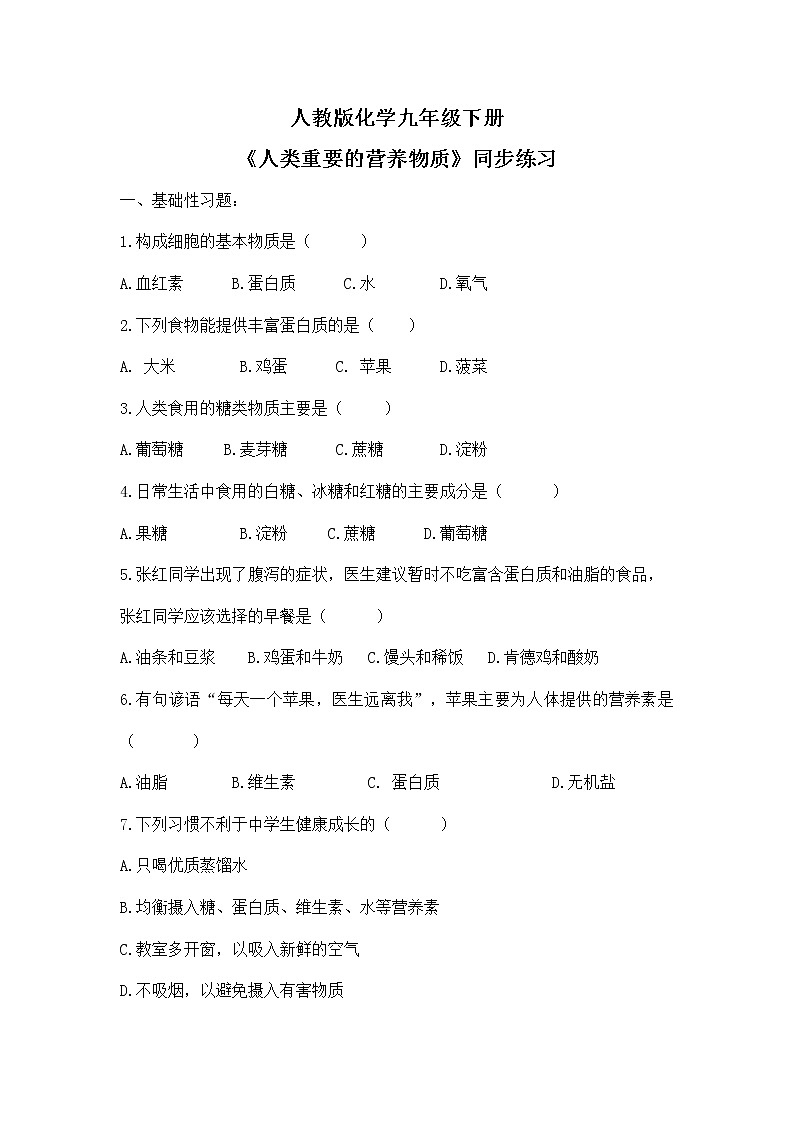 人教版化学九年级下册

《人类重要的营养物质》同步练习

一、基础性习题：

1.构成细胞的基本物质是（　　）

A.血红素　　B.蛋白质　　C.水　　D.氧气

2.下列食物能提供丰富蛋白质的是（　　）

A. 大米　　B.鸡蛋　　C. 苹果　　D.菠菜

3.人类食用的糖类物质主要是（　　）

A.葡萄糖　　B.麦芽糖　　C.蔗糖　　D.淀粉

4.日常生活中食用的白糖、冰糖和红糖的主要成分是（　　）

A.果糖　　B.淀粉　　C.蔗糖　　D.葡萄糖

5.张红同学出现了腹泻的症状，医生建议暂时不吃富含蛋白质和油脂的食品，张红同学应该选择的早餐是（　　）

A.油条和豆浆　　B.鸡蛋和牛奶　　C.馒头和稀饭　　D.肯德鸡和酸奶

6.有句谚语“每天一个苹果，医生远离我”，苹果主要为人体提供的营养素是（　　）

A.油脂　　B.维生素　　C. 蛋白质　　D.无机盐

7.下列习惯不利于中学生健康成长的（　　）

A.只喝优质蒸馏水

B.均衡摄入糖、蛋白质、维生素、水等营养素

C.教室多开窗，以吸入新鲜的空气

D.不吸烟，以避免摄入有害物质